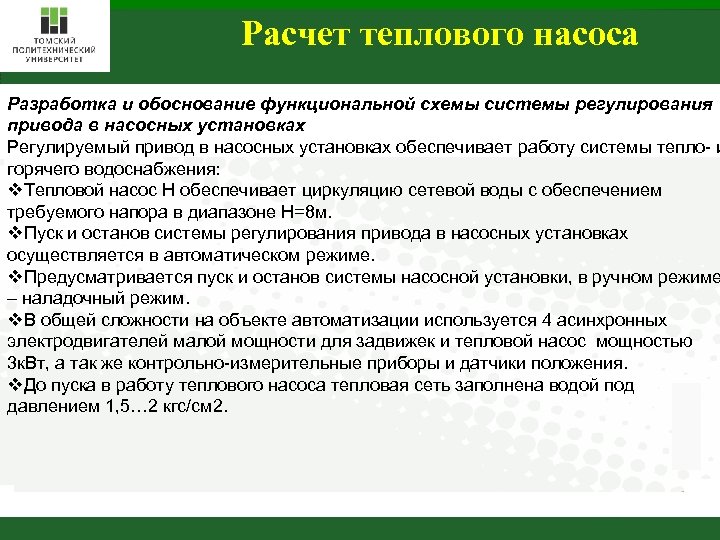 ТОМСКИЙ ПОЛИТЕХНИЧЕСКИЙ УНИВЕРСИТЕТ

Расчет теплового насоса

Разработка и обоснование функциональной схемы системы регулирования привода в насосных установках
Регулируемый привод в насосных установках обеспечивает работу системы тепло- и горячего водоснабжения:
❖Тепловой насос Н обеспечивает циркуляцию сетевой воды с обеспечением требуемого напора в диапазоне Н=8м.
❖Пуск и останов системы регулирования привода в насосных установках осуществляется в автоматическом режиме.
❖Предусматривается пуск и останов системы насосной установки, в ручном режиме – наладочный режим.
❖В общей сложности на объекте автоматизации используется 4 асинхронных электродвигателей малой мощности для задвижек и тепловой насос мощностью 3кВт, а так же контрольно-измерительные приборы и датчики положения.
❖До пуска в работу теплового насоса тепловая сеть заполнена водой под давлением 1,5…2 кгс/см2.